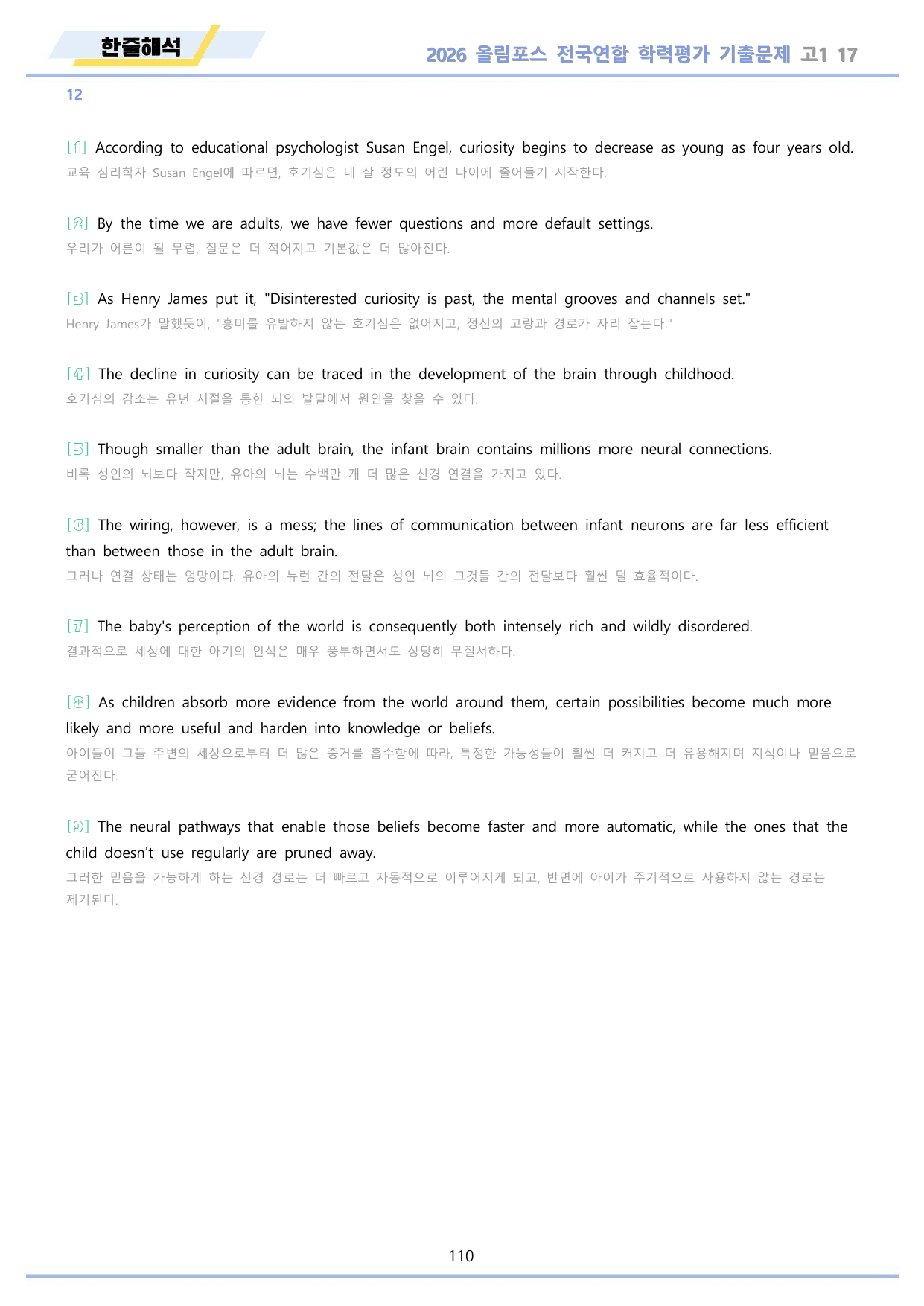 한줄해석

2026 올림포스 전국연합 학력평가 기출문제 고1 17

12

[1] According to educational psychologist Susan Engel, curiosity begins to decrease as young as four years old.
교육 심리학자 Susan Engel에 따르면, 호기심은 네 살 정도의 어린 나이에 줄어들기 시작한다.

[2] By the time we are adults, we have fewer questions and more default settings.
우리가 어른이 될 무렵, 질문은 더 적어지고 기본값은 더 많아진다.

[3] As Henry James put it, "Disinterested curiosity is past, the mental grooves and channels set."
Henry James가 말했듯이, "흥미를 유발하지 않는 호기심은 없어지고, 정신의 고랑과 경로가 자리 잡는다."

[4] The decline in curiosity can be traced in the development of the brain through childhood.
호기심의 감소는 유년 시절을 통한 뇌의 발달에서 원인을 찾을 수 있다.

[5] Though smaller than the adult brain, the infant brain contains millions more neural connections.
비록 성인의 뇌보다 작지만, 유아의 뇌는 수백만 개 더 많은 신경 연결을 가지고 있다.

[6] The wiring, however, is a mess; the lines of communication between infant neurons are far less efficient than between those in the adult brain.
그러나 연결 상태는 엉망이다. 유아의 뉴런 간의 전달은 성인 뇌의 그것들 간의 전달보다 훨씬 덜 효율적이다.

[7] The baby's perception of the world is consequently both intensely rich and wildly disordered.
결과적으로 세상에 대한 아기의 인식은 매우 풍부하면서도 상당히 무질서하다.

[8] As children absorb more evidence from the world around them, certain possibilities become much more likely and more useful and harden into knowledge or beliefs.
아이들이 그들 주변의 세상으로부터 더 많은 증거를 흡수함에 따라, 특정한 가능성들이 훨씬 더 커지고 더 유용해지며 지식이나 믿음으로 굳어진다.

[9] The neural pathways that enable those beliefs become faster and more automatic, while the ones that the child doesn't use regularly are pruned away.
그러한 믿음을 가능하게 하는 신경 경로는 더 빠르고 자동적으로 이루어지게 되고, 반면에 아이가 주기적으로 사용하지 않는 경로는 제거된다.

110